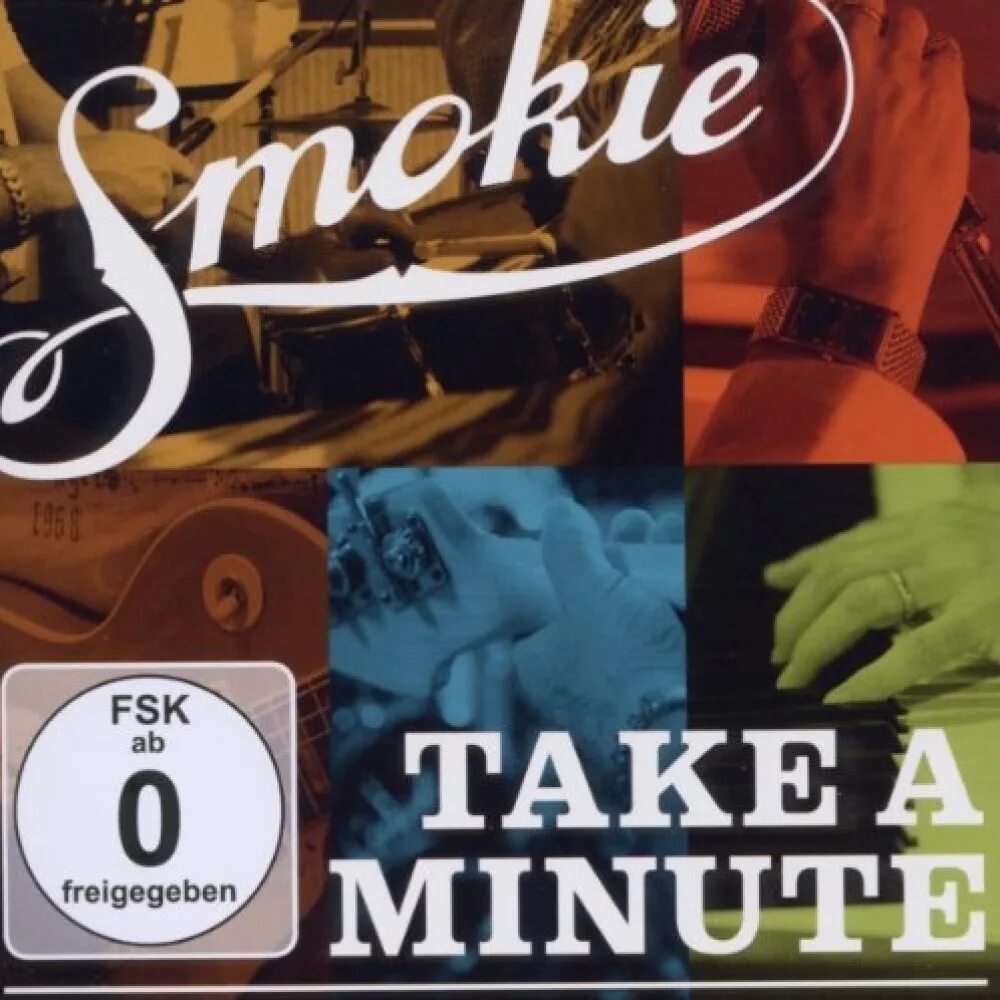 Smokie

1968

FSK
ab
0
freigegeben

TAKE A
MINUTE